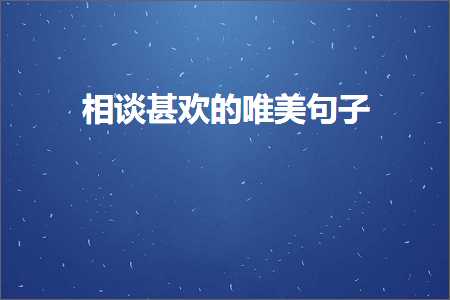 相谈甚欢的唯美句子